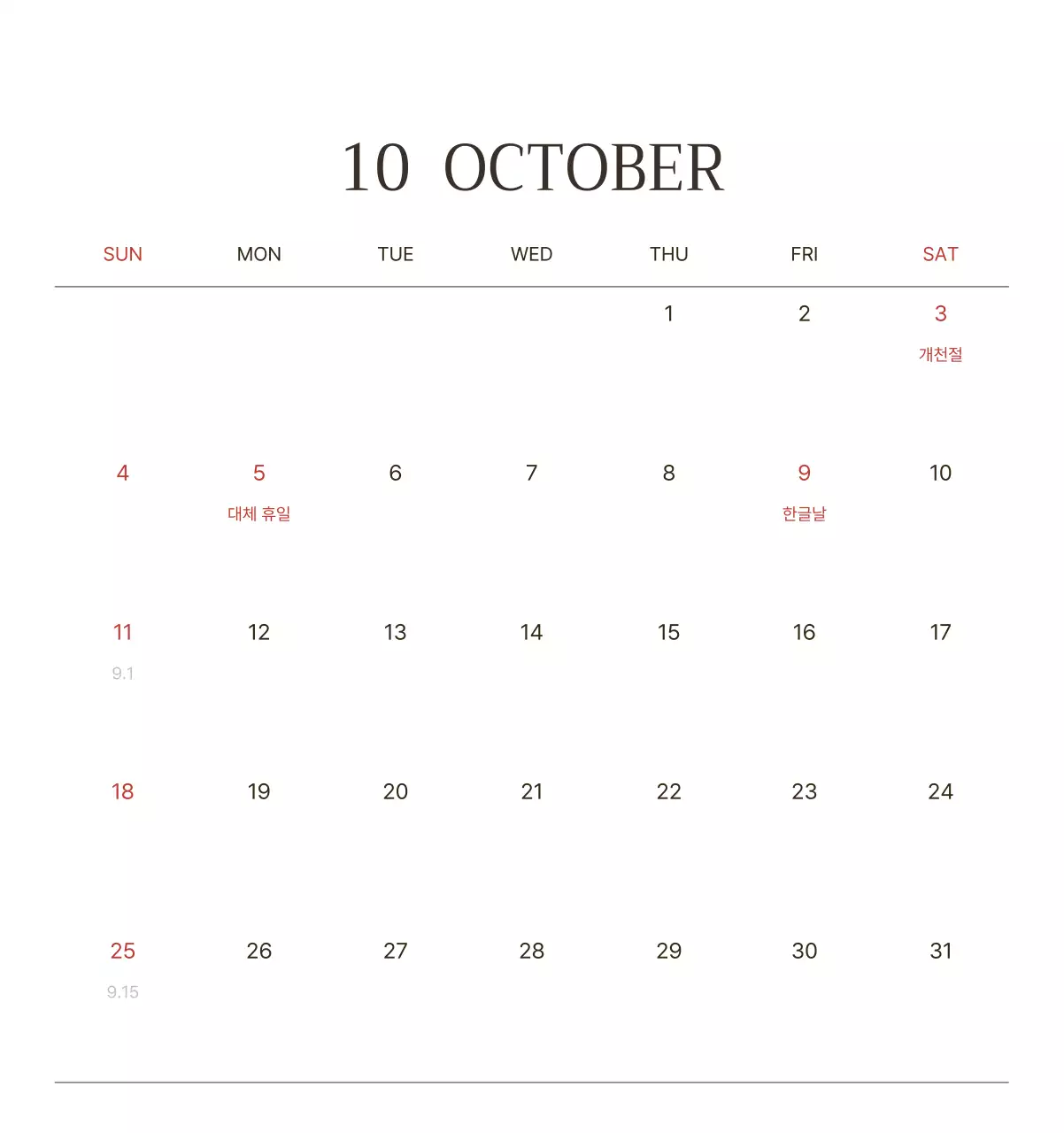 10 OCTOBER

| SUN | MON | TUE | WED | THU | FRI | SAT |
|---|---|---|---|---|---|---|
| | | | | 1 | 2 | 3 개천절 |
| 4 | 5 대체 휴일 | 6 | 7 | 8 | 9 한글날 | 10 |
| 11 9.1 | 12 | 13 | 14 | 15 | 16 | 17 |
| 18 | 19 | 20 | 21 | 22 | 23 | 24 |
| 25 9.15 | 26 | 27 | 28 | 29 | 30 | 31 |